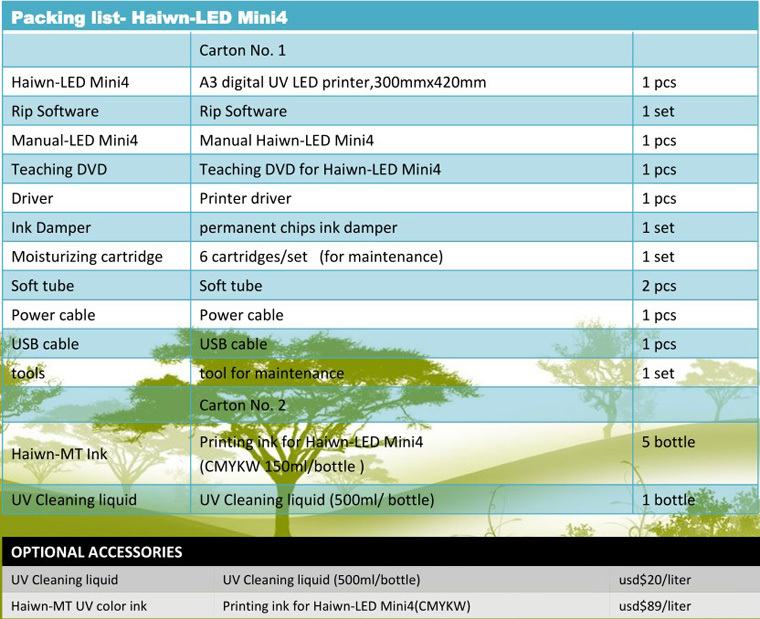 Packing list- Haiwn-LED Mini4

| | Carton No. 1 | |
|---|---|---|
| Haiwn-LED Mini4 | A3 digital UV LED printer,300mmx420mm | 1 pcs |
| Rip Software | Rip Software | 1 set |
| Manual-LED Mini4 | Manual Haiwn-LED Mini4 | 1 pcs |
| Teaching DVD | Teaching DVD for Haiwn-LED Mini4 | 1 pcs |
| Driver | Printer driver | 1 pcs |
| Ink Damper | permanent chips ink damper | 1 set |
| Moisturizing cartridge | 6 cartridges/set (for maintenance) | 1 set |
| Soft tube | Soft tube | 2 pcs |
| Power cable | Power cable | 1 pcs |
| USB cable | USB cable | 1 pcs |
| tools | tool for maintenance | 1 set |
| | Carton No. 2 | |
| Haiwn-MT Ink | Printing ink for Haiwn-LED Mini4 (CMYKW 150ml/bottle ) | 5 bottle |
| UV Cleaning liquid | UV Cleaning liquid (500ml/ bottle) | 1 bottle |

OPTIONAL ACCESSORIES

| UV Cleaning liquid | UV Cleaning liquid (500ml/bottle) | usd$20/liter |
|---|---|---|
| Haiwn-MT UV color ink | Printing ink for Haiwn-LED Mini4(CMYKW) | usd$89/liter |